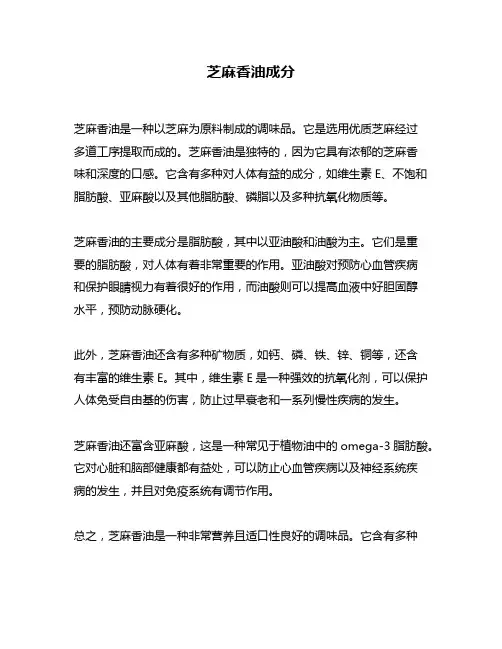 芝麻香油成分

芝麻香油是一种以芝麻为原料制成的调味品。它是选用优质芝麻经过多道工序提取而成的。芝麻香油是独特的，因为它具有浓郁的芝麻香味和深度的口感。它含有多种对人体有益的成分，如维生素 E、不饱和脂肪酸、亚麻酸以及其他脂肪酸、磷脂以及多种抗氧化物质等。

芝麻香油的主要成分是脂肪酸，其中以亚油酸和油酸为主。它们是重要的脂肪酸，对人体有着非常重要的作用。亚油酸对预防心血管疾病和保护眼睛视力有着很好的作用，而油酸则可以提高血液中好胆固醇水平，预防动脉硬化。

此外，芝麻香油还含有多种矿物质，如钙、磷、铁、锌、铜等，还含有丰富的维生素 E。其中，维生素 E 是一种强效的抗氧化剂，可以保护人体免受自由基的伤害，防止过早衰老和一系列慢性疾病的发生。

芝麻香油还富含亚麻酸，这是一种常见于植物油中的 omega-3 脂肪酸。它对心脏和脑部健康都有益处，可以防止心血管疾病以及神经系统疾病的发生，并且对免疫系统有调节作用。

总之，芝麻香油是一种非常营养且适口性良好的调味品。它含有多种